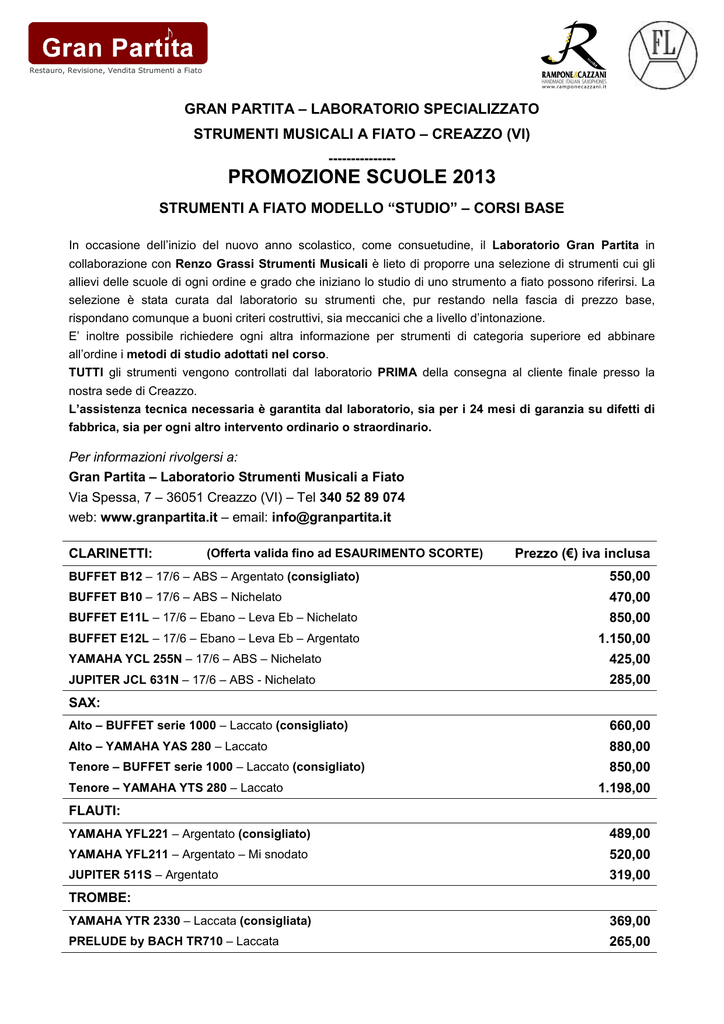 Gran Partita
Restauro, Revisione, Vendita Strumenti a Fiato

RAMPONE&CAZZANI
HANDMADE ITALIAN SAXOPHONES
www.ramponecazzani.it

FL

GRAN PARTITA – LABORATORIO SPECIALIZZATO
STRUMENTI MUSICALI A FIATO – CREAZZO (VI)
--------------
PROMOZIONE SCUOLE 2013
STRUMENTI A FIATO MODELLO “STUDIO” – CORSI BASE

In occasione dell’inizio del nuovo anno scolastico, come consuetudine, il Laboratorio Gran Partita in collaborazione con Renzo Grassi Strumenti Musicali è lieto di proporre una selezione di strumenti cui gli allievi delle scuole di ogni ordine e grado che iniziano lo studio di uno strumento a fiato possono riferirsi. La selezione è stata curata dal laboratorio su strumenti che, pur restando nella fascia di prezzo base, rispondano comunque a buoni criteri costruttivi, sia meccanici che a livello d’intonazione.
E’ inoltre possibile richiedere ogni altra informazione per strumenti di categoria superiore ed abbinare all’ordine i metodi di studio adottati nel corso.
TUTTI gli strumenti vengono controllati dal laboratorio PRIMA della consegna al cliente finale presso la nostra sede di Creazzo.
L’assistenza tecnica necessaria è garantita dal laboratorio, sia per i 24 mesi di garanzia su difetti di fabbrica, sia per ogni altro intervento ordinario o straordinario.

Per informazioni rivolgersi a:
Gran Partita – Laboratorio Strumenti Musicali a Fiato
Via Spessa, 7 – 36051 Creazzo (VI) – Tel 340 52 89 074
web: www.granpartita.it – email: info@granpartita.it

| CLARINETTI: (Offerta valida fino ad ESAURIMENTO SCORTE) | Prezzo (€) iva inclusa |
|---|---|
| BUFFET B12 – 17/6 – ABS – Argentato (consigliato) | 550,00 |
| BUFFET B10 – 17/6 – ABS – Nichelato | 470,00 |
| BUFFET E11L – 17/6 – Ebano – Leva Eb – Nichelato | 850,00 |
| BUFFET E12L – 17/6 – Ebano – Leva Eb – Argentato | 1.150,00 |
| YAMAHA YCL 255N – 17/6 – ABS – Nichelato | 425,00 |
| JUPITER JCL 631N – 17/6 – ABS - Nichelato | 285,00 |
| SAX: | |
| Alto – BUFFET serie 1000 – Laccato (consigliato) | 660,00 |
| Alto – YAMAHA YAS 280 – Laccato | 880,00 |
| Tenore – BUFFET serie 1000 – Laccato (consigliato) | 850,00 |
| Tenore – YAMAHA YTS 280 – Laccato | 1.198,00 |
| FLAUTI: | |
| YAMAHA YFL221 – Argentato (consigliato) | 489,00 |
| YAMAHA YFL211 – Argentato – Mi snodato | 520,00 |
| JUPITER 511S – Argentato | 319,00 |
| TROMBE: | |
| YAMAHA YTR 2330 – Laccata (consigliata) | 369,00 |
| PRELUDE by BACH TR710 – Laccata | 265,00 |